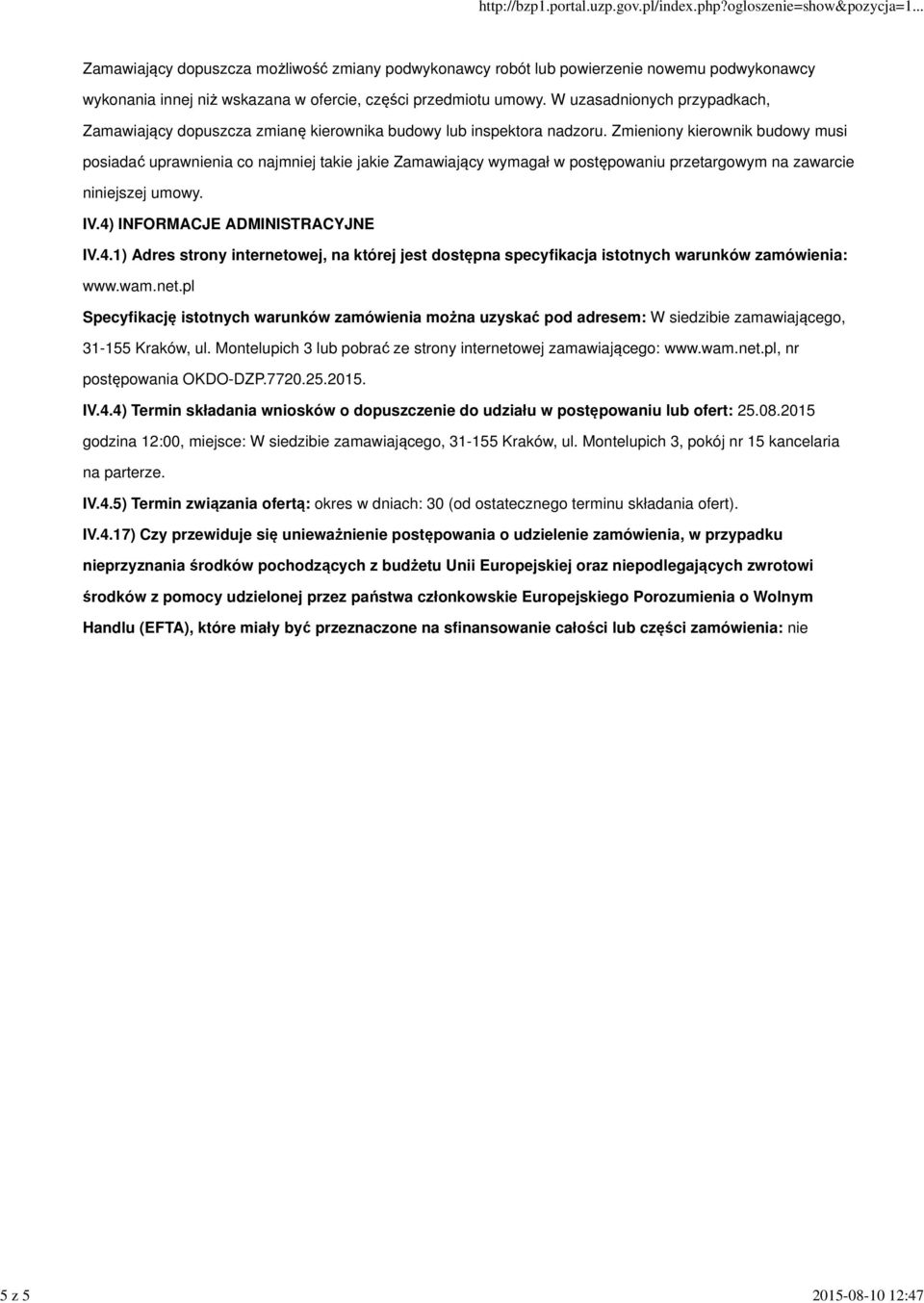 http://bzp1.portal.uzp.gov.pl/index.php?ogloszenie=show&pozycja=1...

Zamawiający dopuszcza możliwość zmiany podwykonawcy robót lub powierzenie nowemu podwykonawcy wykonania innej niż wskazana w ofercie, części przedmiotu umowy. W uzasadnionych przypadkach, Zamawiający dopuszcza zmianę kierownika budowy lub inspektora nadzoru. Zmieniony kierownik budowy musi posiadać uprawnienia co najmniej takie jakie Zamawiający wymagał w postępowaniu przetargowym na zawarcie niniejszej umowy.

IV.4) INFORMACJE ADMINISTRACYJNE

IV.4.1) Adres strony internetowej, na której jest dostępna specyfikacja istotnych warunków zamówienia: www.wam.net.pl

Specyfikację istotnych warunków zamówienia można uzyskać pod adresem: W siedzibie zamawiającego, 31-155 Kraków, ul. Montelupich 3 lub pobrać ze strony internetowej zamawiającego: www.wam.net.pl, nr postępowania OKDO-DZP.7720.25.2015.

IV.4.4) Termin składania wniosków o dopuszczenie do udziału w postępowaniu lub ofert: 25.08.2015 godzina 12:00, miejsce: W siedzibie zamawiającego, 31-155 Kraków, ul. Montelupich 3, pokój nr 15 kancelaria na parterze.

IV.4.5) Termin związania ofertą: okres w dniach: 30 (od ostatecznego terminu składania ofert).

IV.4.17) Czy przewiduje się unieważnienie postępowania o udzielenie zamówienia, w przypadku nieprzyznania środków pochodzących z budżetu Unii Europejskiej oraz niepodlegających zwrotowi środków z pomocy udzielonej przez państwa członkowskie Europejskiego Porozumienia o Wolnym Handlu (EFTA), które miały być przeznaczone na sfinansowanie całości lub części zamówienia: nie

5 z 5

2015-08-10 12:47